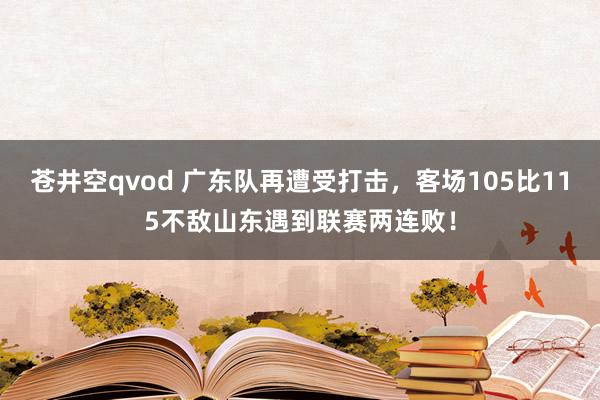 苍井空qvod 广东队再遭受打击，客场105比115不敌山东遇到联赛两连败！